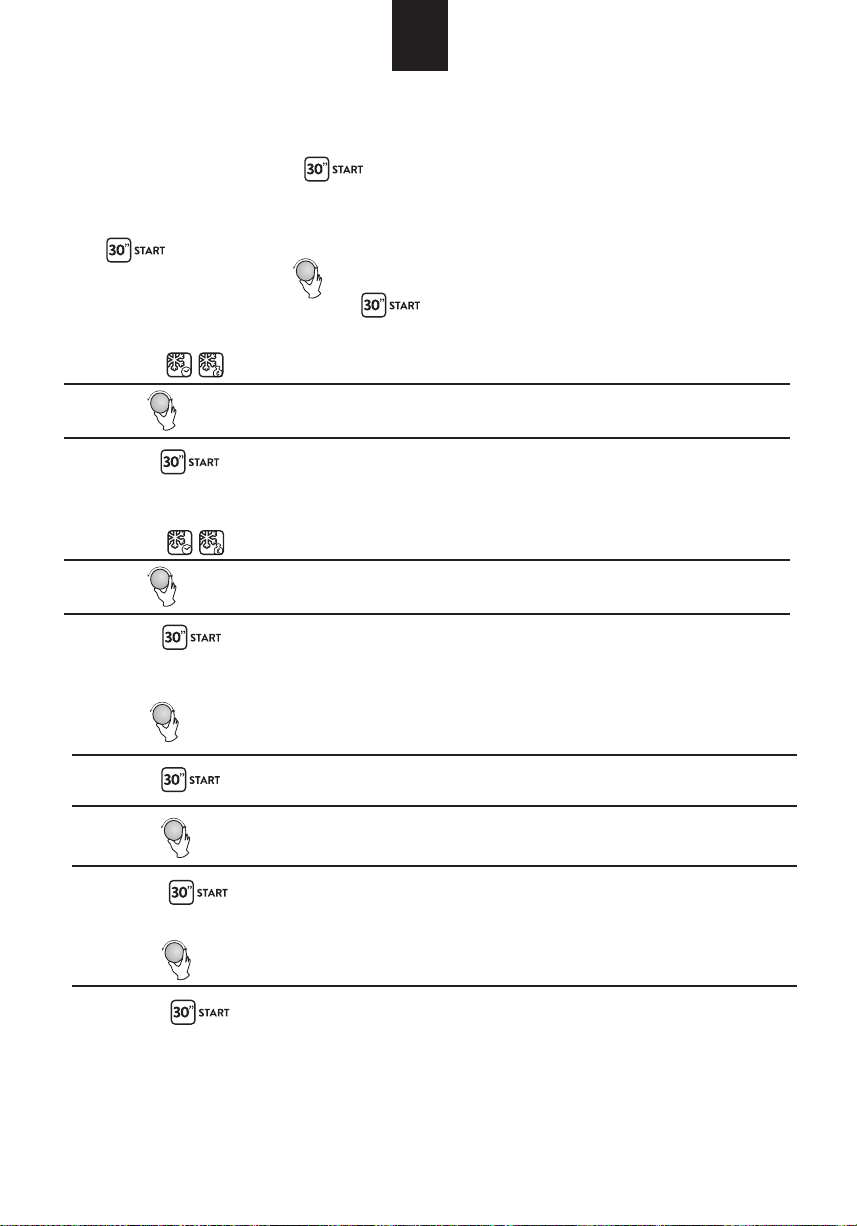 30" START

30" START

30" START

30" START

30" START

30" START

30" START

30" START